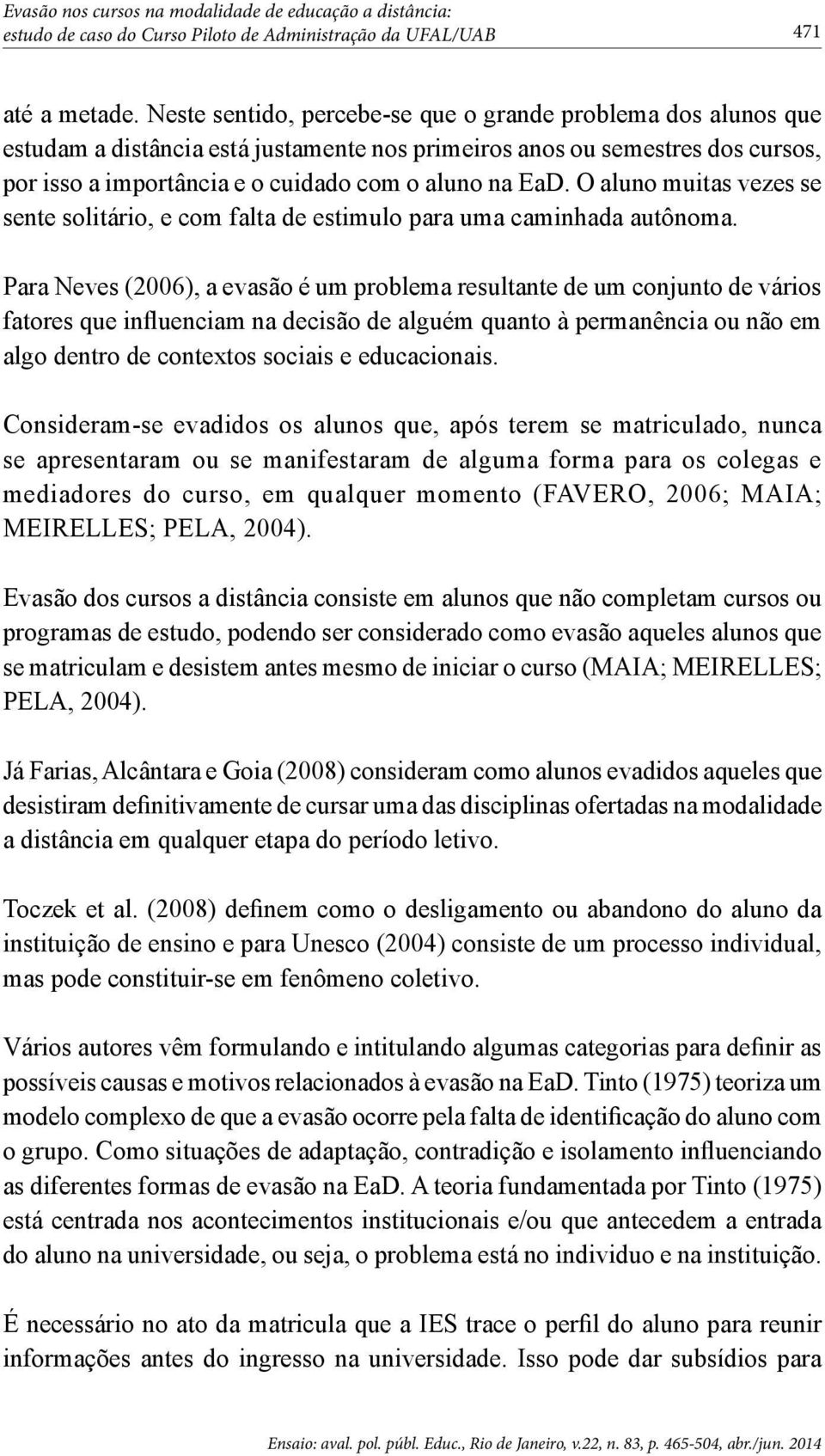 Evasão nos cursos na modalidade de educação a distância: estudo de caso do Curso Piloto de Administração da UFAL/UAB

471

até a metade. Neste sentido, percebe-se que o grande problema dos alunos que estudam a distância está justamente nos primeiros anos ou semestres dos cursos, por isso a importância e o cuidado com o aluno na EaD. O aluno muitas vezes se sente solitário, e com falta de estimulo para uma caminhada autônoma.

Para Neves (2006), a evasão é um problema resultante de um conjunto de vários fatores que influenciam na decisão de alguém quanto à permanência ou não em algo dentro de contextos sociais e educacionais.

Consideram-se evadidos os alunos que, após terem se matriculado, nunca se apresentaram ou se manifestaram de alguma forma para os colegas e mediadores do curso, em qualquer momento (FAVERO, 2006; MAIA; MEIRELLES; PELA, 2004).

Evasão dos cursos a distância consiste em alunos que não completam cursos ou programas de estudo, podendo ser considerado como evasão aqueles alunos que se matriculam e desistem antes mesmo de iniciar o curso (MAIA; MEIRELLES; PELA, 2004).

Já Farias, Alcântara e Goia (2008) consideram como alunos evadidos aqueles que desistiram definitivamente de cursar uma das disciplinas ofertadas na modalidade a distância em qualquer etapa do período letivo.

Toczek et al. (2008) definem como o desligamento ou abandono do aluno da instituição de ensino e para Unesco (2004) consiste de um processo individual, mas pode constituir-se em fenômeno coletivo.

Vários autores vêm formulando e intitulando algumas categorias para definir as possíveis causas e motivos relacionados à evasão na EaD. Tinto (1975) teoriza um modelo complexo de que a evasão ocorre pela falta de identificação do aluno com o grupo. Como situações de adaptação, contradição e isolamento influenciando as diferentes formas de evasão na EaD. A teoria fundamentada por Tinto (1975) está centrada nos acontecimentos institucionais e/ou que antecedem a entrada do aluno na universidade, ou seja, o problema está no individuo e na instituição.

É necessário no ato da matricula que a IES trace o perfil do aluno para reunir informações antes do ingresso na universidade. Isso pode dar subsídios para

Ensaio: aval. pol. públ. Educ., Rio de Janeiro, v.22, n. 83, p. 465-504, abr./jun. 2014